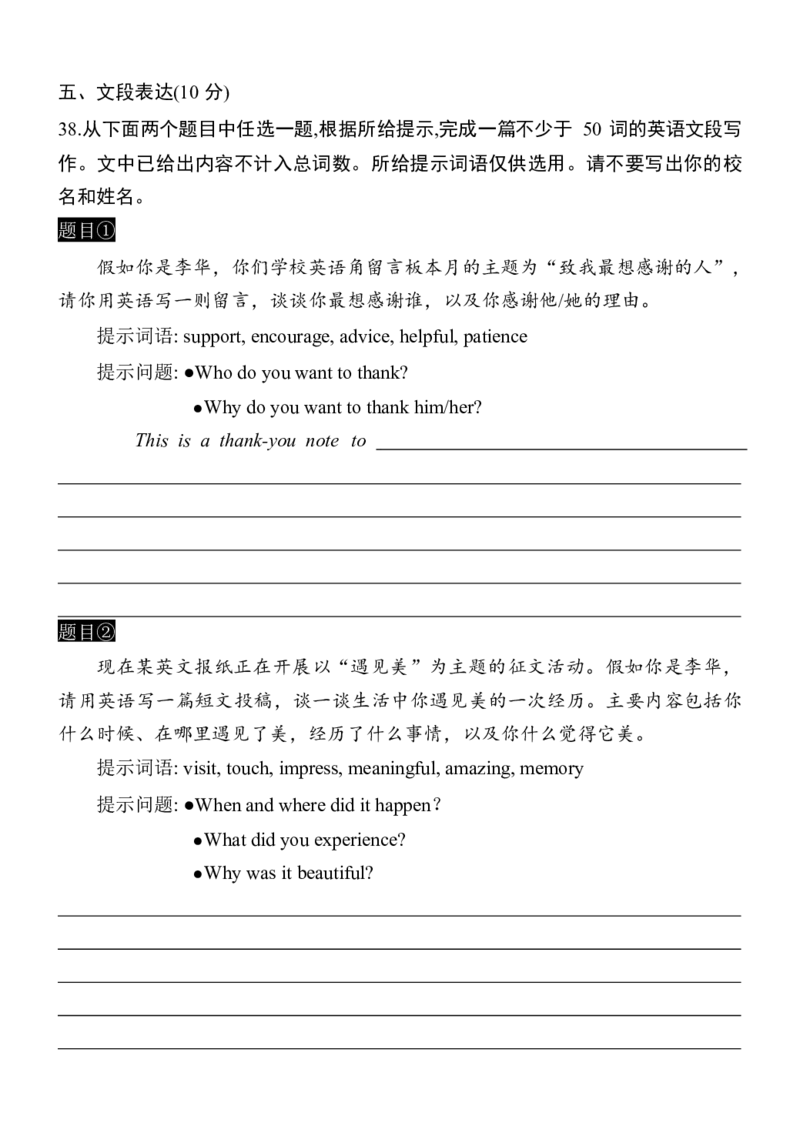 五、文段表达(10 分)

38.从下面两个题目中任选一题,根据所给提示,完成一篇不少于 50 词的英语文段写作。文中已给出内容不计入总词数。所给提示词语仅供选用。请不要写出你的校名和姓名。

题目①

假如你是李华，你们学校英语角留言板本月的主题为“致我最想感谢的人”，请你用英语写一则留言，谈谈你最想感谢谁，以及你感谢他/她的理由。

提示词语: support, encourage, advice, helpful, patience

提示问题: ●Who do you want to thank?

●Why do you want to thank him/her?

This is a thank-you note to ______

题目②

现在某英文报纸正在开展以“遇见美”为主题的征文活动。假如你是李华，请用英语写一篇短文投稿，谈一谈生活中你遇见美的一次经历。主要内容包括你什么时候、在哪里遇见了美，经历了什么事情，以及你什么觉得它美。

提示词语: visit, touch, impress, meaningful, amazing, memory

提示问题: ●When and where did it happen?

●What did you experience?

●Why was it beautiful?